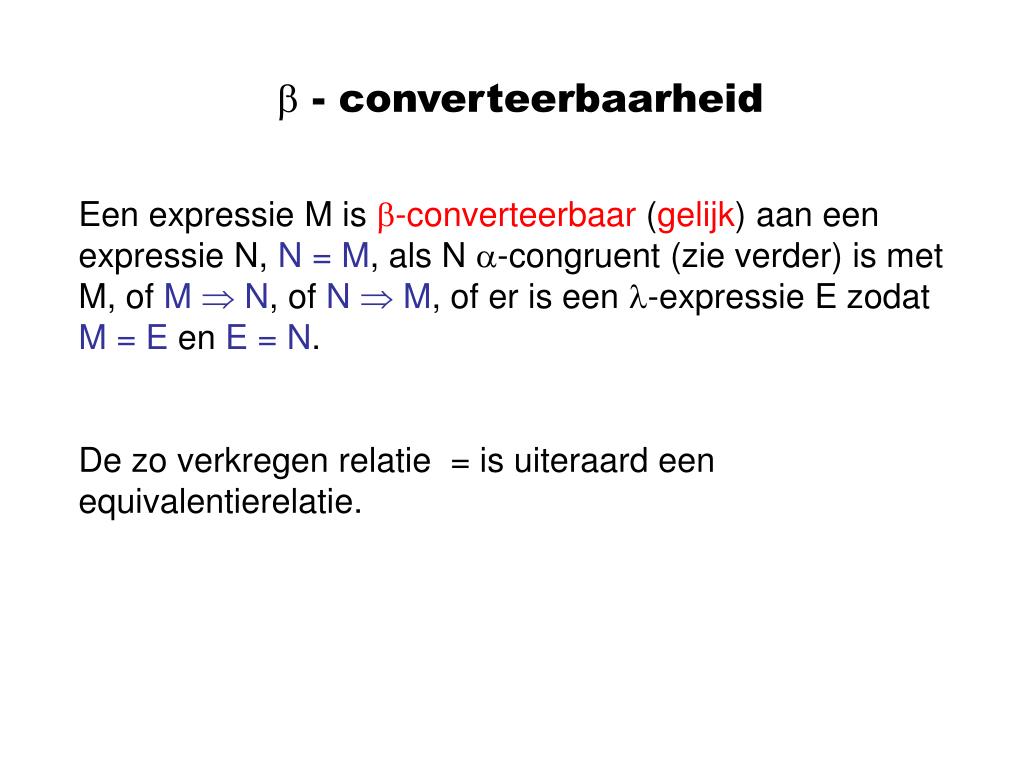 $\beta$ - converteerbaarheid

Een expressie M is $\beta$-converteerbaar (gelijk) aan een expressie N, N = M, als N $\alpha$-congruent (zie verder) is met M, of M $\Rightarrow$ N, of N $\Rightarrow$ M, of er is een $\lambda$-expressie E zodat M = E en E = N.

De zo verkregen relatie = is uiteraard een equivalentierelatie.